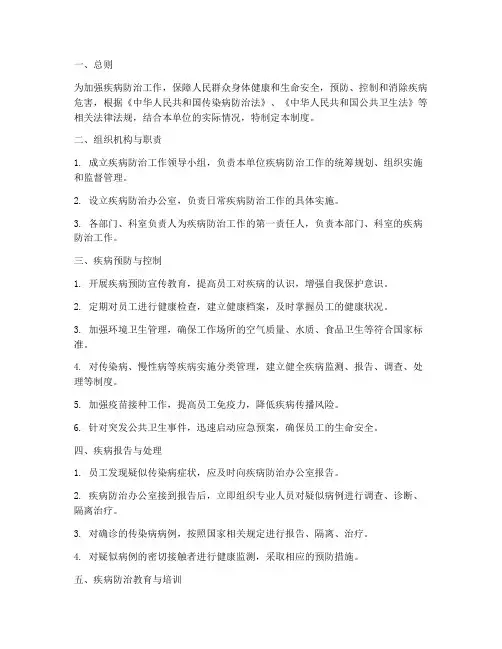 一、总则

为加强疾病防治工作，保障人民群众身体健康和生命安全，预防、控制和消除疾病危害，根据《中华人民共和国传染病防治法》、《中华人民共和国公共卫生法》等相关法律法规，结合本单位的实际情况，特制定本制度。

二、组织机构与职责

1. 成立疾病防治工作领导小组，负责本单位疾病防治工作的统筹规划、组织实施和监督管理。

2. 设立疾病防治办公室，负责日常疾病防治工作的具体实施。

3. 各部门、科室负责人为疾病防治工作的第一责任人，负责本部门、科室的疾病防治工作。

三、疾病预防与控制

1. 开展疾病预防宣传教育，提高员工对疾病的认识，增强自我保护意识。

2. 定期对员工进行健康检查，建立健康档案，及时掌握员工的健康状况。

3. 加强环境卫生管理，确保工作场所的空气质量、水质、食品卫生等符合国家标准。

4. 对传染病、慢性病等疾病实施分类管理，建立健全疾病监测、报告、调查、处理等制度。

5. 加强疫苗接种工作，提高员工免疫力，降低疾病传播风险。

6. 针对突发公共卫生事件，迅速启动应急预案，确保员工的生命安全。

四、疾病报告与处理

1. 员工发现疑似传染病症状，应及时向疾病防治办公室报告。

2. 疾病防治办公室接到报告后，立即组织专业人员对疑似病例进行调查、诊断、隔离治疗。

3. 对确诊的传染病病例，按照国家相关规定进行报告、隔离、治疗。

4. 对疑似病例的密切接触者进行健康监测，采取相应的预防措施。

五、疾病防治教育与培训